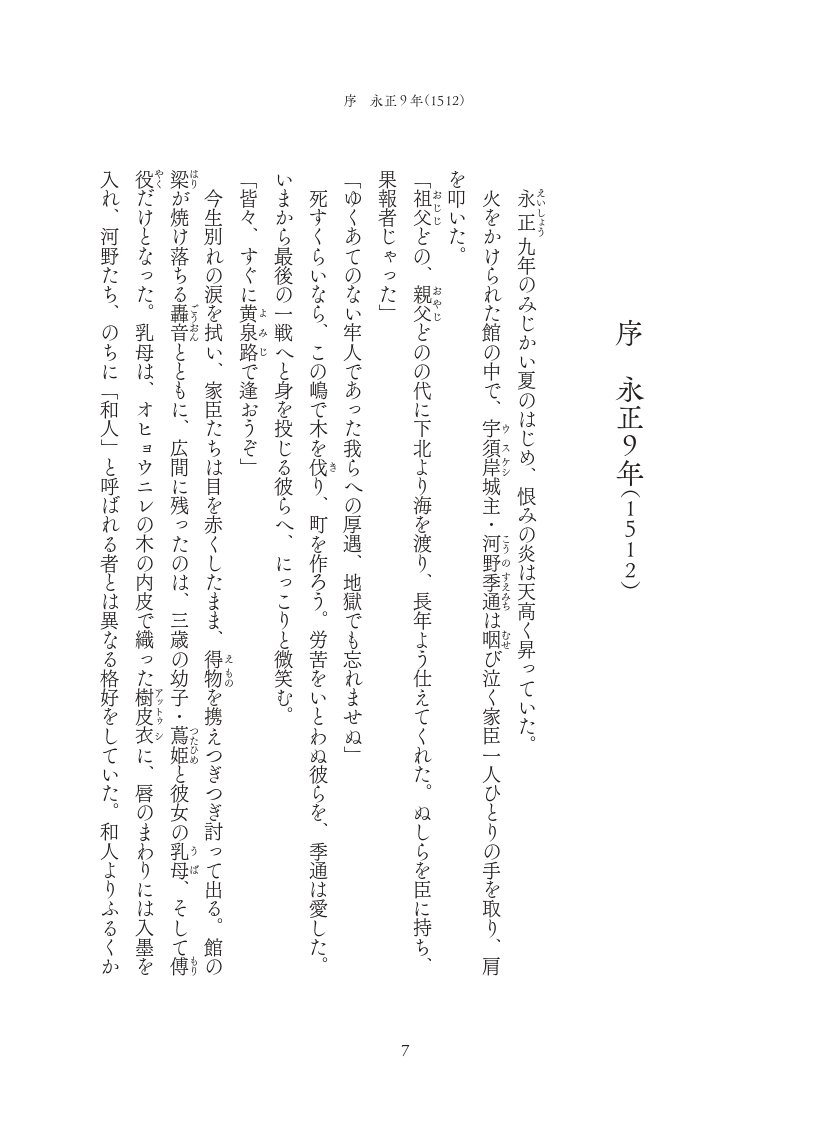 序　永正９年（1512）

序　永正９年（１５１２）

永正九年のみじかい夏のはじめ、恨みの炎は天高く昇っていた。

火をかけられた館の中で、宇須岸城主・河野季通は咽び泣く家臣一人ひとりの手を取り、肩を叩いた。

「祖父どの、親父どのの代に下北より海を渡り、長年よう仕えてくれた。ぬしらを臣に持ち、果報者じゃった」

「ゆくあてのない牢人であった我らへの厚遇、地獄でも忘れませぬ」

死すくらいなら、この嶋で木を伐り、町を作ろう。労苦をいとわぬ彼らを、季通は愛した。いまから最後の一戦へと身を投じる彼らへ、にっこりと微笑む。

「皆々、すぐに黄泉路で逢おうぞ」

今生別れの涙を拭い、家臣たちは目を赤くしたまま、得物を携えつぎつぎ討って出る。館の梁が焼け落ちる轟音とともに、広間に残ったのは、三歳の幼子・蔦姫と彼女の乳母、そして傅役だけとなった。乳母は、オヒョウニレの木の内皮で織った樹皮衣に、唇のまわりには入墨を入れ、河野たち、のちに「和人」と呼ばれる者とは異なる格好をしていた。和人よりふるくか

7